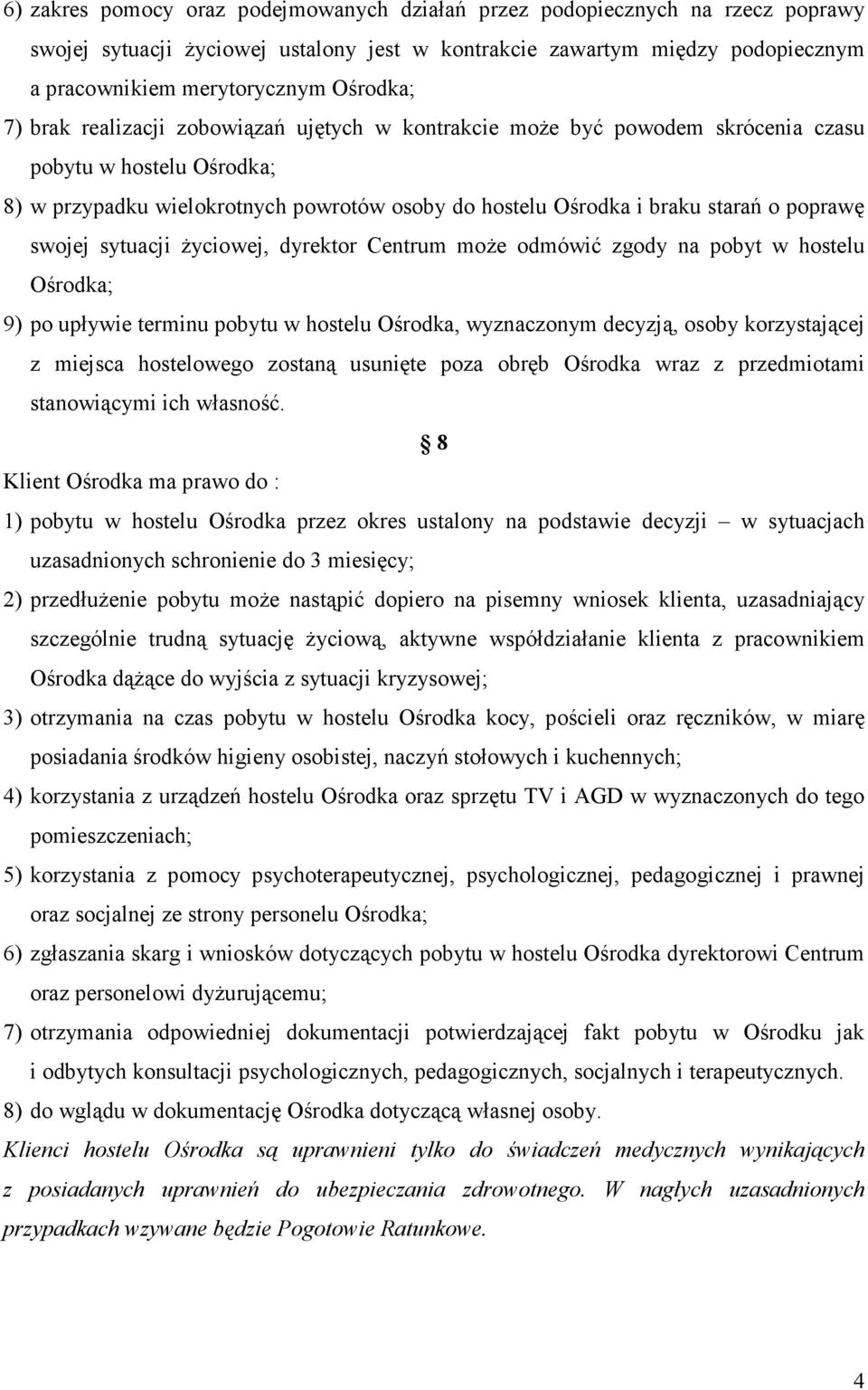 6) zakres pomocy oraz podejmowanych działań przez podopiecznych na rzecz poprawy swojej sytuacji życiowej ustalony jest w kontrakcie zawartym między podopiecznym a pracownikiem merytorycznym Ośrodka;

7) brak realizacji zobowiązań ujętych w kontrakcie może być powodem skrócenia czasu pobytu w hostelu Ośrodka;

8) w przypadku wielokrotnych powrotów osoby do hostelu Ośrodka i braku starań o poprawę swojej sytuacji życiowej, dyrektor Centrum może odmówić zgody na pobyt w hostelu Ośrodka;

9) po upływie terminu pobytu w hostelu Ośrodka, wyznaczonym decyzją, osoby korzystającej z miejsca hostelowego zostaną usunięte poza obręb Ośrodka wraz z przedmiotami stanowiącymi ich własność.

§ 8

Klient Ośrodka ma prawo do :

1) pobytu w hostelu Ośrodka przez okres ustalony na podstawie decyzji – w sytuacjach uzasadnionych schronienie do 3 miesięcy;

2) przedłużenie pobytu może nastąpić dopiero na pisemny wniosek klienta, uzasadniający szczególnie trudną sytuację życiową, aktywne współdziałanie klienta z pracownikiem Ośrodka dążące do wyjścia z sytuacji kryzysowej;

3) otrzymania na czas pobytu w hostelu Ośrodka kocy, pościeli oraz ręczników, w miarę posiadania środków higieny osobistej, naczyń stołowych i kuchennych;

4) korzystania z urządzeń hostelu Ośrodka oraz sprzętu TV i AGD w wyznaczonych do tego pomieszczeniach;

5) korzystania z pomocy psychoterapeutycznej, psychologicznej, pedagogicznej i prawnej oraz socjalnej ze strony personelu Ośrodka;

6) zgłaszania skarg i wniosków dotyczących pobytu w hostelu Ośrodka dyrektorowi Centrum oraz personelowi dyżurującemu;

7) otrzymania odpowiedniej dokumentacji potwierdzającej fakt pobytu w Ośrodku jak i odbytych konsultacji psychologicznych, pedagogicznych, socjalnych i terapeutycznych.

8) do wglądu w dokumentację Ośrodka dotyczącą własnej osoby.

Klienci hostelu Ośrodka są uprawnieni tylko do świadczeń medycznych wynikających z posiadanych uprawnień do ubezpieczania zdrowotnego. W nagłych uzasadnionych przypadkach wzywane będzie Pogotowie Ratunkowe.

4